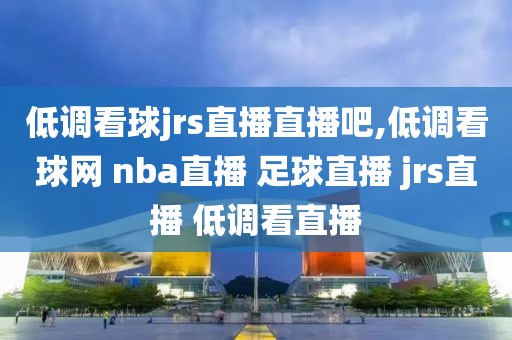 低调看球jrs直播直播吧,低调看球网 nba直播 足球直播 jrs直播 低调看直播